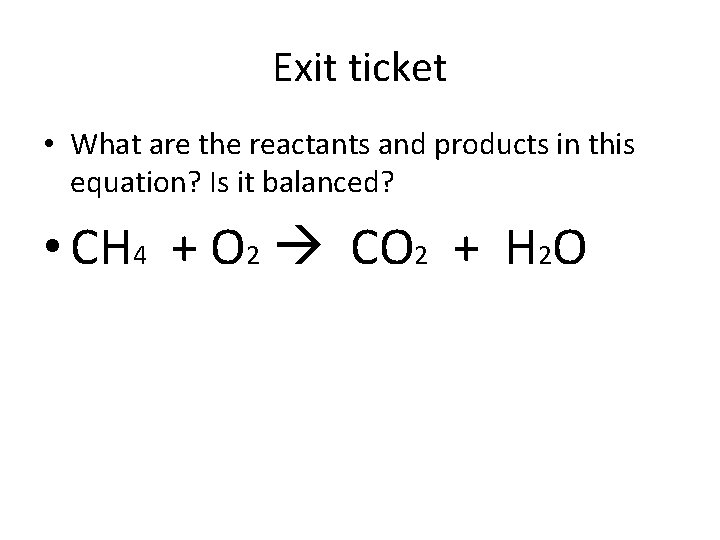 Exit ticket

• What are the reactants and products in this equation? Is it balanced?

• $CH_4 + O_2 \rightarrow CO_2 + H_2O$